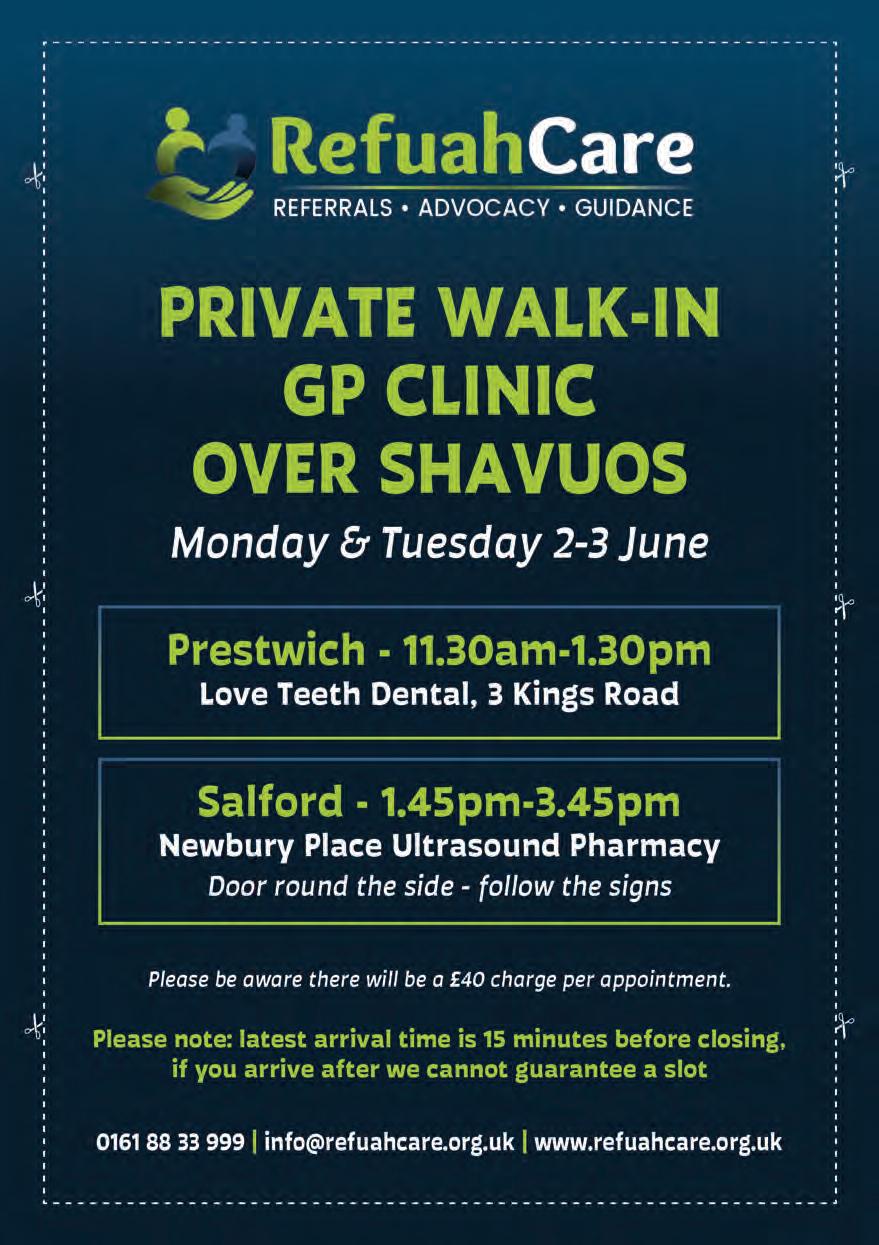 RefuahCare
REFERRALS • ADVOCACY • GUIDANCE

PRIVATE WALK-IN GP CLINIC OVER SHAVUOS

Monday & Tuesday 2-3 June

Prestwich - 11.30am-1.30pm
Love Teeth Dental, 3 Kings Road

Salford - 1.45pm-3.45pm
Newbury Place Ultrasound Pharmacy
Door round the side - follow the signs

Please be aware there will be a £40 charge per appointment.

Please note: latest arrival time is 15 minutes before closing, if you arrive after we cannot guarantee a slot

0161 88 33 999 | info@refuahcare.org.uk | www.refuahcare.org.uk